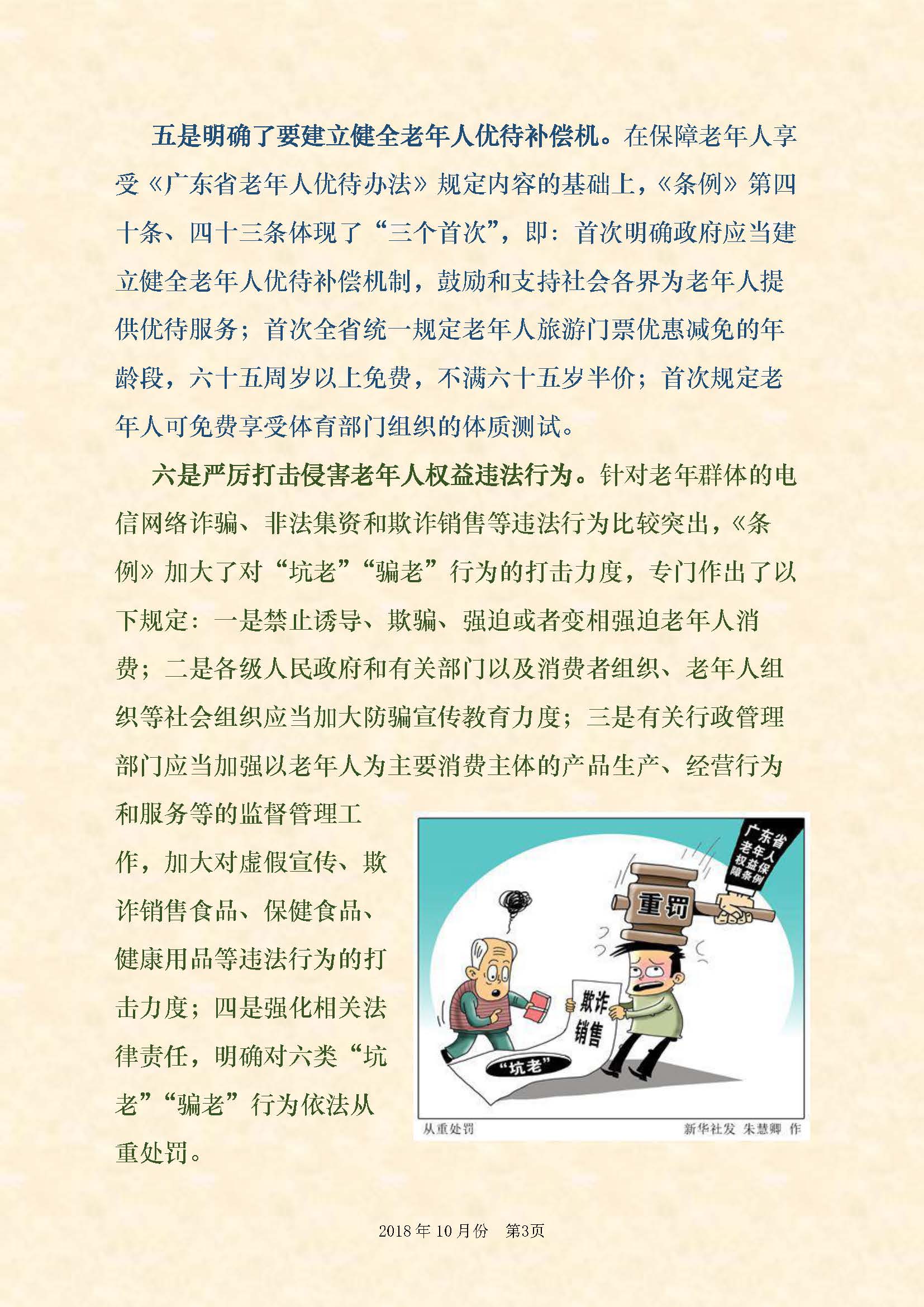 五是明确了要建立健全老年人优待补偿机。在保障老年人享受《广东省老年人优待办法》规定内容的基础上，《条例》第四十条、四十三条体现了“三个首次”，即：首次明确政府应当建立健全老年人优待补偿机制，鼓励和支持社会各界为老年人提供优待服务；首次全省统一规定老年人旅游门票优惠减免的年龄段，六十五周岁以上免费，不满六十五岁半价；首次规定老年人可免费享受体育部门组织的体质测试。

六是严厉打击侵害老年人权益违法行为。针对老年群体的电信网络诈骗、非法集资和欺诈销售等违法行为比较突出，《条例》加大了对“坑老”“骗老”行为的打击力度，专门作出了以下规定：一是禁止诱导、欺骗、强迫或者变相强迫老年人消费；二是各级人民政府和有关部门以及消费者组织、老年人组织等社会组织应当加大防骗宣传教育力度；三是有关行政管理部门应当加强以老年人为主要消费主体的产品生产、经营行为和服务等的监督管理工作，加大对虚假宣传、欺诈销售食品、保健食品、健康用品等违法行为的打击力度；四是强化相关法律责任，明确对六类“坑老”“骗老”行为依法从重处罚。

广东省老年人权益保障条例

重罚

欺诈销售

“坑老”

从重处罚

新华社发 朱慧卿 作

2018年10月份 第3页